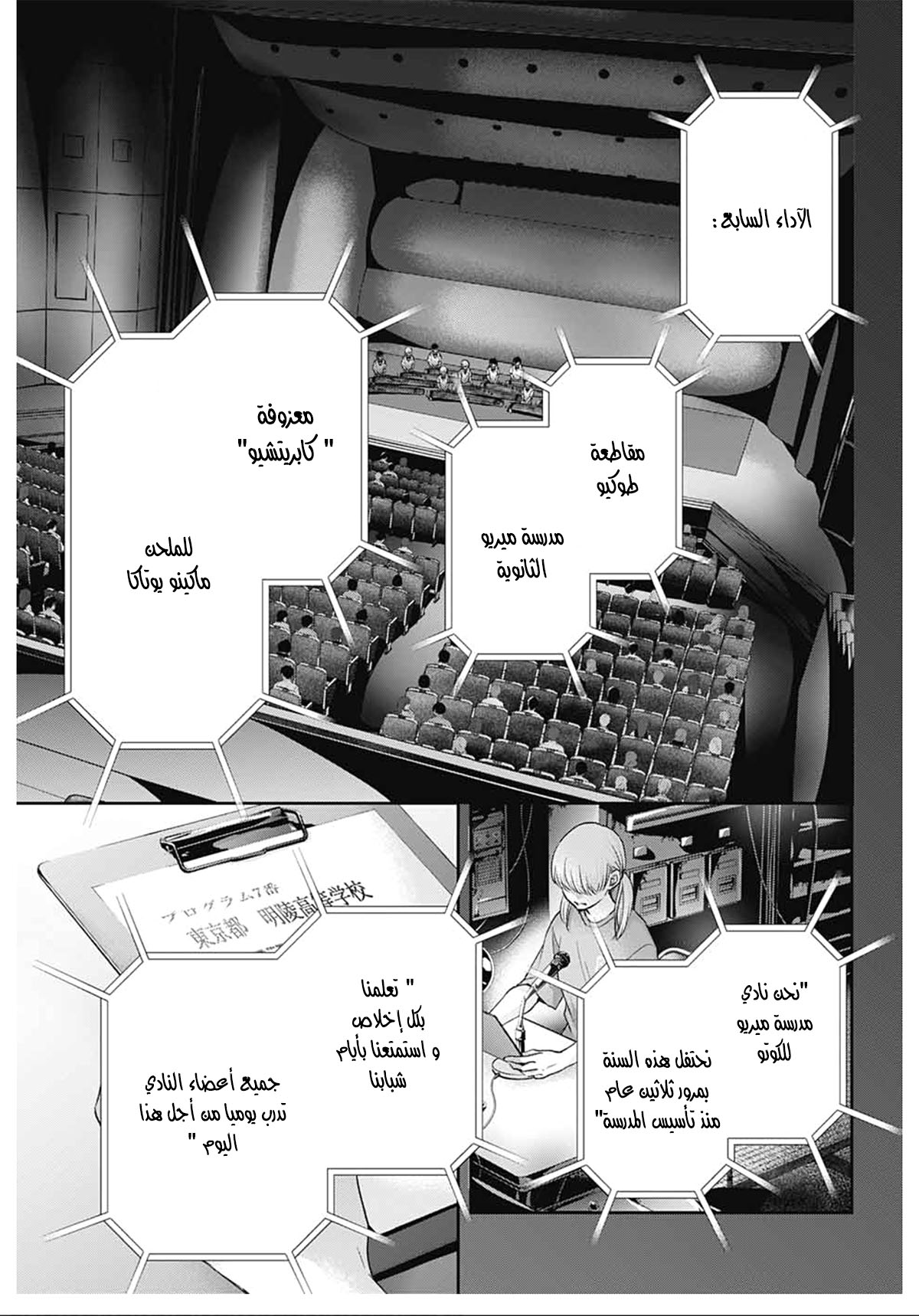 الآداء السابع :

مقاطعة طوكيو

مدرسة ميريو الثانوية

معزوفة " كابريتشيو"

للملحن ماكينو يوتاكا

プログラム7番
東京都 明陵高等学校

"نحن نادي مدرسة ميريو للكوتو

نحتفل هذه السنة بمرور ثلاثين عام منذ تأسيس المدرسة"

" تعلمنا بكل إخلاص و استمتعنا بأيام شبابنا

جميع أعضاء النادي تدرب يوميا من أجل هذا اليوم "